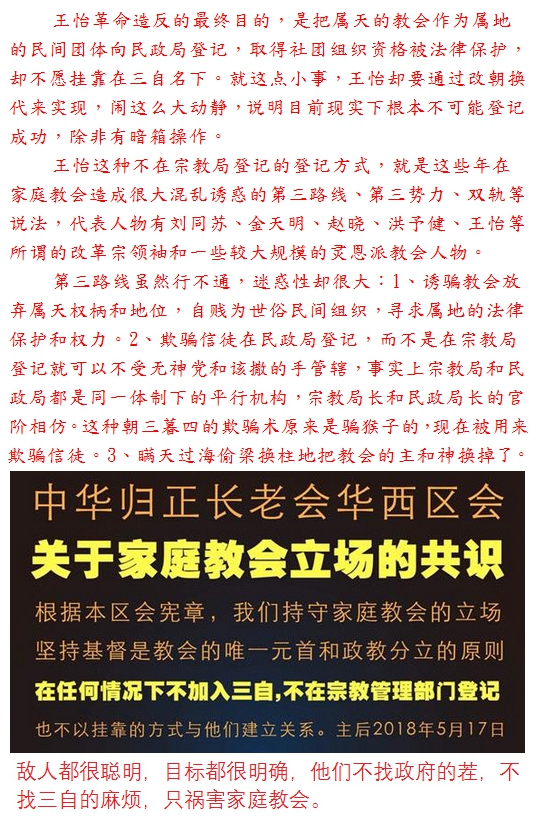 王怡革命造反的最终目的，是把属天的教会作为属地的民间团体向民政局登记，取得社团组织资格被法律保护，却不愿挂靠在三自名下。就这点小事，王怡却要通过改朝换代来实现，闹这么大动静，说明目前现实下根本不可能登记成功，除非有暗箱操作。

王怡这种不在宗教局登记的登记方式，就是这些年在家庭教会造成很大混乱诱惑的第三路线、第三势力、双轨等说法，代表人物有刘同苏、金天明、赵晓、洪予健、王怡等所谓的改革宗领袖和一些较大规模的灵恩派教会人物。

第三路线虽然行不通，迷惑性却很大：1、诱骗教会放弃属天权柄和地位，自贱为世俗民间组织，寻求属地的法律保护和权力。2、欺骗信徒在民政局登记，而不是在宗教局登记就可以不受无神党和该撒的手管辖，事实上宗教局和民政局都是同一体制下的平行机构，宗教局长和民政局长的官阶相仿。这种朝三暮四的欺骗术原来是骗猴子的，现在被用来欺骗信徒。3、瞒天过海偷梁换柱地把教会的主和神换掉了。

中华归正长老会华西区会
关于家庭教会立场的共识
根据本区会宪章，我们持守家庭教会的立场
坚持基督是教会的唯一元首和政教分立的原则
在任何情况下不加入三自,不在宗教管理部门登记
也不以挂靠的方式与他们建立关系。主后2018年5月17日

敌人都很聪明，目标都很明确，他们不找政府的茬，不找三自的麻烦，只祸害家庭教会。